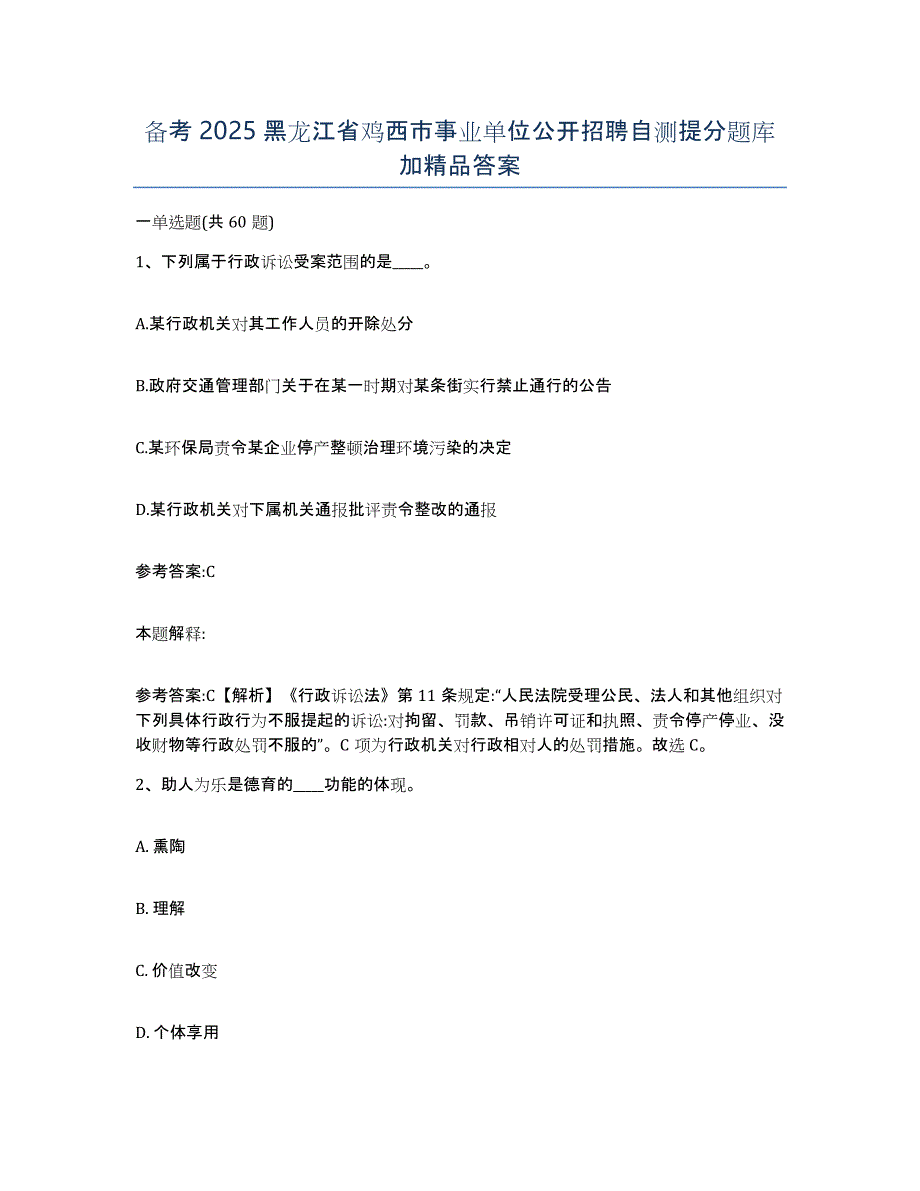 备考 2025 黑龙江省鸡西市事业单位公开招聘自测提分题库加精品答案

一单选题(共 60 题)

1、下列属于行政诉讼受案范围的是____。

A.某行政机关对其工作人员的开除处分

B.政府交通管理部门关于在某一时期对某条街实行禁止通行的公告

C.某环保局责令某企业停产整顿治理环境污染的决定

D.某行政机关对下属机关通报批评责令整改的通报

参考答案:C

本题解释:

参考答案:C【解析】《行政诉讼法》第 11 条规定:“人民法院受理公民、法人和其他组织对下列具体行政行为不服提起的诉讼:对拘留、罚款、吊销许可证和执照、责令停产停业、没收财物等行政处罚不服的”。C 项为行政机关对行政相对人的处罚措施。故选 C。

2、助人为乐是德育的____功能的体现。

A. 熏陶

B. 理解

C. 价值改变

D. 个体享用